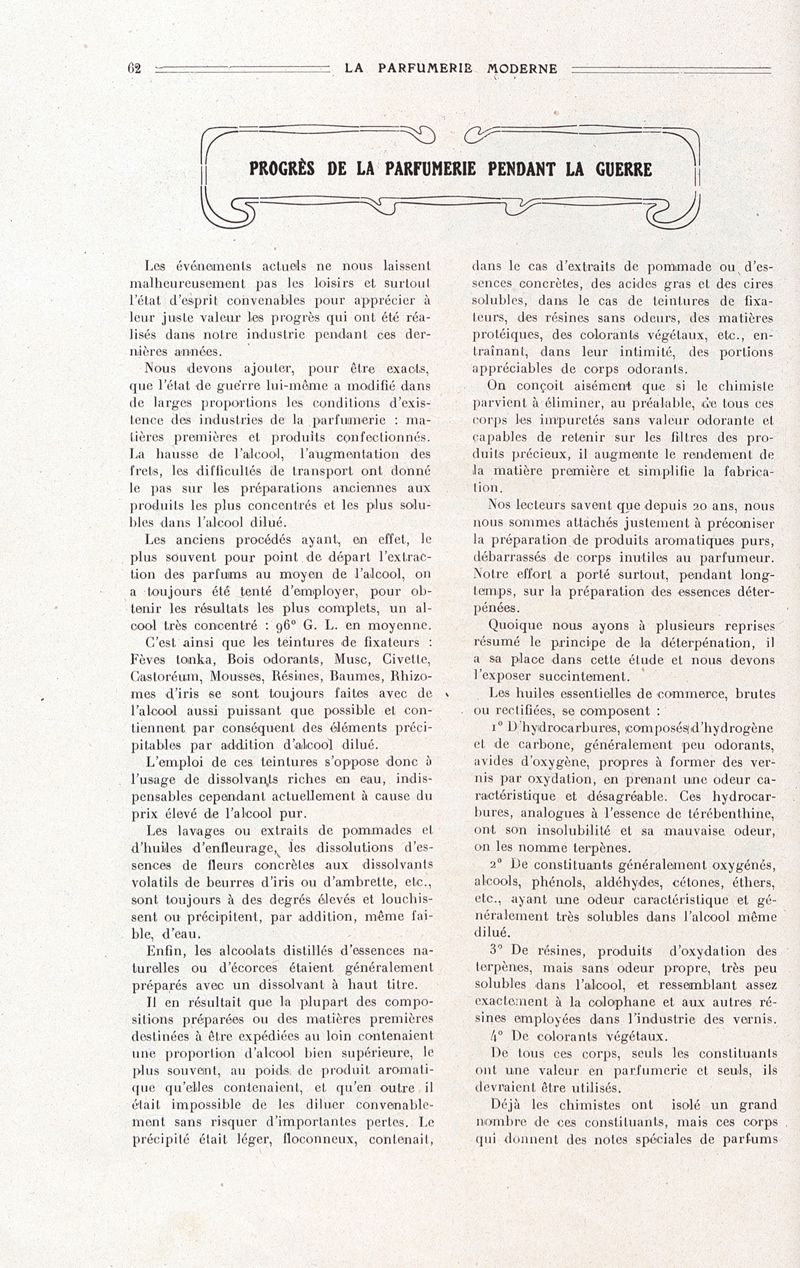 62 LA PARFUMERIE MODERNE

PROGRÈS DE LA PARFUMERIE PENDANT LA GUERRE

Les événements actuels ne nous laissent malheureusement pas les loisirs et surtout l'état d'esprit convenables pour apprécier à leur juste valeur les progrès qui ont été réalisés dans notre industrie pendant ces dernières années.

Nous devons ajouter, pour être exacts, que l'état de guerre lui-même a modifié dans de larges proportions les conditions d'existence des industries de la parfumerie : matières premières et produits confectionnés. La hausse de l'alcool, l'augmentation des frets, les difficultés de transport ont donné le pas sur les préparations anciennes aux produits les plus concentrés et les plus solubles dans l'alcool dilué.

Les anciens procédés ayant, en effet, le plus souvent pour point de départ l'extraction des parfums au moyen de l'alcool, on a toujours été tenté d'employer, pour obtenir les résultats les plus complets, un alcool très concentré : 96° G. L. en moyenne.

C'est ainsi que les teintures de fixateurs : Fèves tonka, Bois odorants, Musc, Civette, Castoréum, Mousses, Résines, Baumes, Rhizomes d'iris se sont toujours faites avec de l'alcool aussi puissant que possible et contiennent par conséquent des éléments précipitables par addition d'alcool dilué.

L'emploi de ces teintures s'oppose donc à l'usage de dissolvants riches en eau, indispensables cependant actuellement à cause du prix élevé de l'alcool pur.

Les lavages ou extraits de pommades et d'huiles d'enfleurage, les dissolutions d'essences de fleurs concrètes aux dissolvants volatils de beurres d'iris ou d'ambrette, etc., sont toujours à des degrés élevés et louchissent ou précipitent, par addition, même faible, d'eau.

Enfin, les alcoolats distillés d'essences naturelles ou d'écorces étaient généralement préparés avec un dissolvant à haut titre.

Il en résultait que la plupart des compositions préparées ou des matières premières destinées à être expédiées au loin contenaient une proportion d'alcool bien supérieure, le plus souvent, au poids de produit aromatique qu'elles contenaient, et qu'en outre il était impossible de les diluer convenablement sans risquer d'importantes pertes. Le précipité était léger, floconneux, contenait, dans le cas d'extraits de pommade ou d'essences concrètes, des acides gras et des cires solubles, dans le cas de teintures de fixateurs, des résines sans odeurs, des matières protéiques, des colorants végétaux, etc., entraînant, dans leur intimité, des portions appréciables de corps odorants.

On conçoit aisément que si le chimiste parvient à éliminer, au préalable, de tous ces corps les impuretés sans valeur odorante et capables de retenir sur les filtres des produits précieux, il augmente le rendement de la matière première et simplifie la fabrication.

Nos lecteurs savent que depuis 20 ans, nous nous sommes attachés justement à préconiser la préparation de produits aromatiques purs, débarrassés de corps inutiles au parfumeur. Notre effort a porté surtout, pendant longtemps, sur la préparation des essences déterpénées.

Quoique nous ayons à plusieurs reprises résumé le principe de la déterpénation, il a sa place dans cette étude et nous devons l'exposer succintement.

Les huiles essentielles de commerce, brutes ou rectifiées, se composent :

1° D'hydrocarbures, composés d'hydrogène et de carbone, généralement peu odorants, avides d'oxygène, propres à former des vernis par oxydation, en prenant une odeur caractéristique et désagréable. Ces hydrocarbures, analogues à l'essence de térébenthine, ont son insolubilité et sa mauvaise odeur, on les nomme terpènes.

2° De constituants généralement oxygénés, alcools, phénols, aldéhydes, cétones, éthers, etc., ayant une odeur caractéristique et généralement très solubles dans l'alcool même dilué.

3° De résines, produits d'oxydation des terpènes, mais sans odeur propre, très peu solubles dans l'alcool, et ressemblant assez exactement à la colophane et aux autres résines employées dans l'industrie des vernis.

4° De colorants végétaux.

De tous ces corps, seuls les constituants ont une valeur en parfumerie et seuls, ils devraient être utilisés.

Déjà les chimistes ont isolé un grand nombre de ces constituants, mais ces corps qui donnent des notes spéciales de parfums